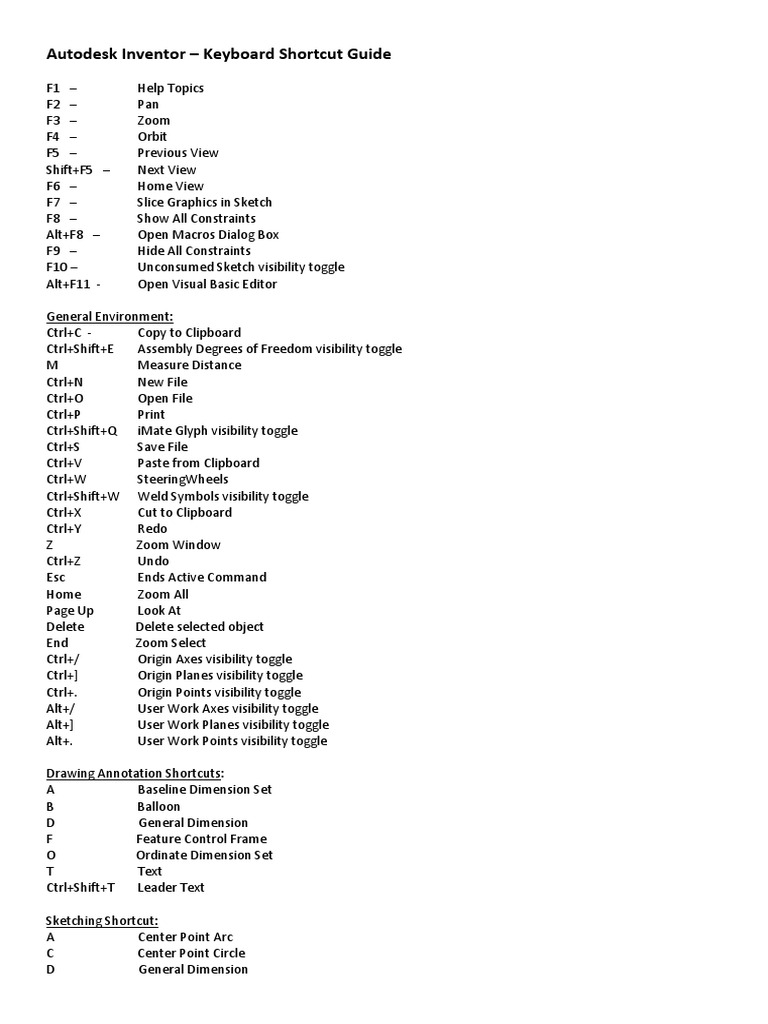 Autodesk Inventor – Keyboard Shortcut Guide

F1 – Help Topics
F2 – Pan
F3 – Zoom
F4 – Orbit
F5 – Previous View
Shift+F5 – Next View
F6 – Home View
F7 – Slice Graphics in Sketch
F8 – Show All Constraints
Alt+F8 – Open Macros Dialog Box
F9 – Hide All Constraints
F10 – Unconsumed Sketch visibility toggle
Alt+F11 - Open Visual Basic Editor

General Environment:
Ctrl+C - Copy to Clipboard
Ctrl+Shift+E Assembly Degrees of Freedom visibility toggle
M Measure Distance
Ctrl+N New File
Ctrl+O Open File
Ctrl+P Print
Ctrl+Shift+Q iMate Glyph visibility toggle
Ctrl+S Save File
Ctrl+V Paste from Clipboard
Ctrl+W SteeringWheels
Ctrl+Shift+W Weld Symbols visibility toggle
Ctrl+X Cut to Clipboard
Ctrl+Y Redo
Z Zoom Window
Ctrl+Z Undo
Esc Ends Active Command
Home Zoom All
Page Up Look At
Delete Delete selected object
End Zoom Select
Ctrl+/ Origin Axes visibility toggle
Ctrl+] Origin Planes visibility toggle
Ctrl+. Origin Points visibility toggle
Alt+/ User Work Axes visibility toggle
Alt+] User Work Planes visibility toggle
Alt+. User Work Points visibility toggle

Drawing Annotation Shortcuts:
A Baseline Dimension Set
B Balloon
D General Dimension
F Feature Control Frame
O Ordinate Dimension Set
T Text
Ctrl+Shift+T Leader Text

Sketching Shortcut:
A Center Point Arc
C Center Point Circle
D General Dimension